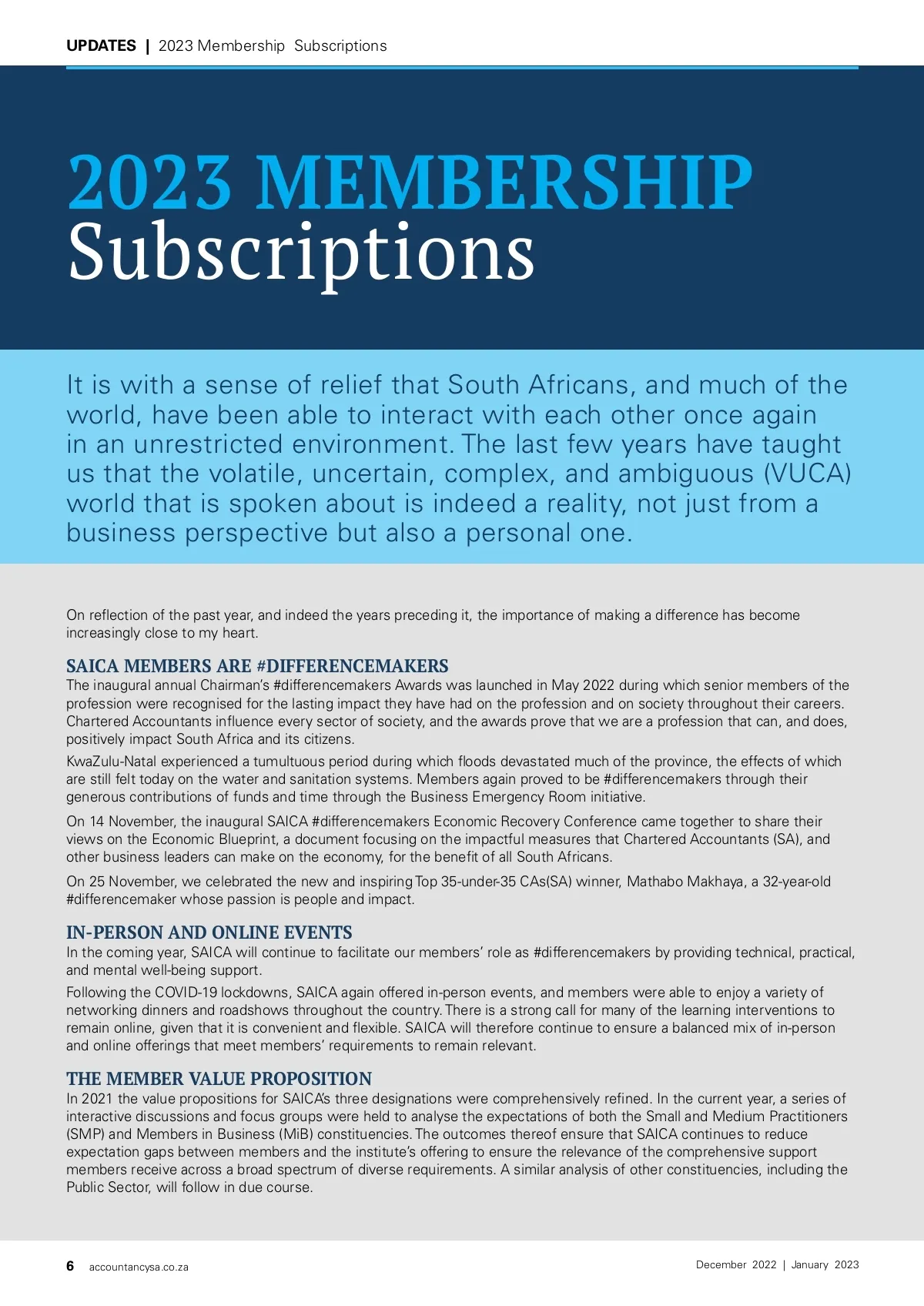 UPDATES | 2023 Membership Subscriptions

2023 MEMBERSHIP Subscriptions

It is with a sense of relief that South Africans, and much of the world, have been able to interact with each other once again in an unrestricted environment. The last few years have taught us that the volatile, uncertain, complex, and ambiguous (VUCA) world that is spoken about is indeed a reality, not just from a business perspective but also a personal one.

On reflection of the past year, and indeed the years preceding it, the importance of making a difference has become increasingly close to my heart.

SAICA MEMBERS ARE #DIFFERENCEMAKERS

The inaugural annual Chairman's #differencemakers Awards was launched in May 2022 during which senior members of the profession were recognised for the lasting impact they have had on the profession and on society throughout their careers. Chartered Accountants influence every sector of society, and the awards prove that we are a profession that can, and does, positively impact South Africa and its citizens.

KwaZulu-Natal experienced a tumultuous period during which floods devastated much of the province, the effects of which are still felt today on the water and sanitation systems. Members again proved to be #differencemakers through their generous contributions of funds and time through the Business Emergency Room initiative.

On 14 November, the inaugural SAICA #differencemakers Economic Recovery Conference came together to share their views on the Economic Blueprint, a document focusing on the impactful measures that Chartered Accountants (SA), and other business leaders can make on the economy, for the benefit of all South Africans.

On 25 November, we celebrated the new and inspiring Top 35-under-35 CAs(SA) winner, Mathabo Makhaya, a 32-year-old #differencemaker whose passion is people and impact.

IN-PERSON AND ONLINE EVENTS

In the coming year, SAICA will continue to facilitate our members' role as #differencemakers by providing technical, practical, and mental well-being support.

Following the COVID-19 lockdowns, SAICA again offered in-person events, and members were able to enjoy a variety of networking dinners and roadshows throughout the country. There is a strong call for many of the learning interventions to remain online, given that it is convenient and flexible. SAICA will therefore continue to ensure a balanced mix of in-person and online offerings that meet members' requirements to remain relevant.

THE MEMBER VALUE PROPOSITION

In 2021 the value propositions for SAICA's three designations were comprehensively refined. In the current year, a series of interactive discussions and focus groups were held to analyse the expectations of both the Small and Medium Practitioners (SMP) and Members in Business (MiB) constituencies. The outcomes thereof ensure that SAICA continues to reduce expectation gaps between members and the institute's offering to ensure the relevance of the comprehensive support members receive across a broad spectrum of diverse requirements. A similar analysis of other constituencies, including the Public Sector, will follow in due course.

6 accountancysa.co.za

December 2022 | January 2023